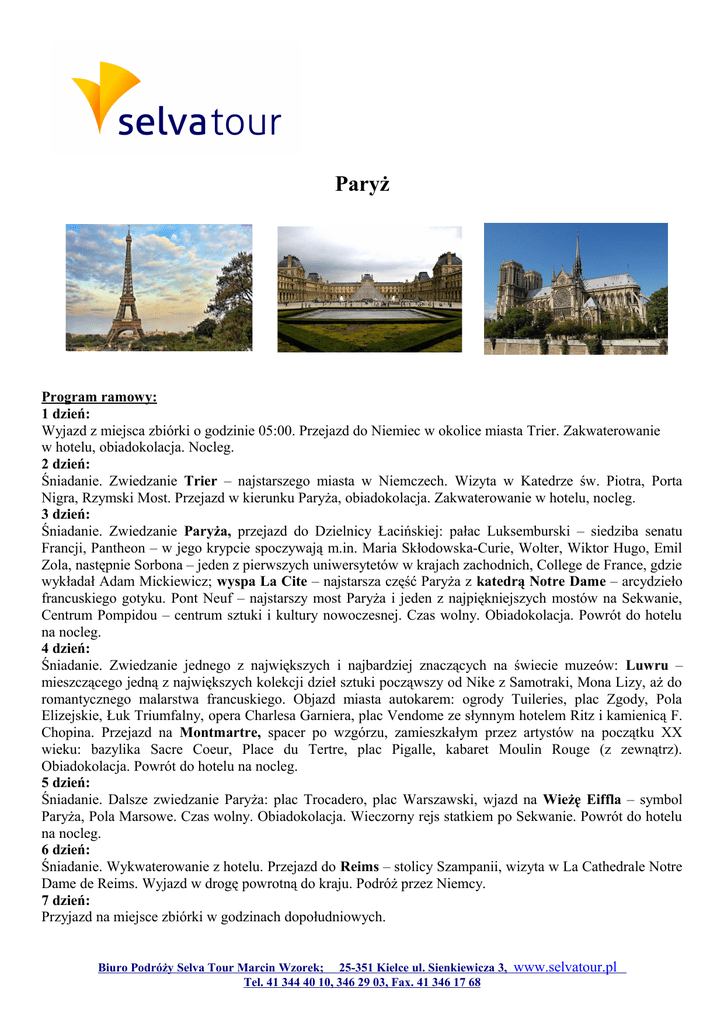 selvatour

Paryż

Program ramowy:
1 dzień:
Wyjazd z miejsca zbiórki o godzinie 05:00. Przejazd do Niemiec w okolice miasta Trier. Zakwaterowanie w hotelu, obiadokolacja. Nocleg.
2 dzień:
Śniadanie. Zwiedzanie Trier – najstarszego miasta w Niemczech. Wizyta w Katedrze św. Piotra, Porta Nigra, Rzymski Most. Przejazd w kierunku Paryża, obiadokolacja. Zakwaterowanie w hotelu, nocleg.
3 dzień:
Śniadanie. Zwiedzanie Paryża, przejazd do Dzielnicy Łacińskiej: pałac Luksemburski – siedziba senatu Francji, Pantheon – w jego krypcie spoczywają m.in. Maria Skłodowska-Curie, Wolter, Wiktor Hugo, Emil Zola, następnie Sorbona – jeden z pierwszych uniwersytetów w krajach zachodnich, College de France, gdzie wykładał Adam Mickiewicz; wyspa La Cite – najstarsza część Paryża z katedrą Notre Dame – arcydzieło francuskiego gotyku. Pont Neuf – najstarszy most Paryża i jeden z najpiękniejszych mostów na Sekwanie, Centrum Pompidou – centrum sztuki i kultury nowoczesnej. Czas wolny. Obiadokolacja. Powrót do hotelu na nocleg.
4 dzień:
Śniadanie. Zwiedzanie jednego z największych i najbardziej znaczących na świecie muzeów: Luwru – mieszczącego jedną z największych kolekcji dzieł sztuki począwszy od Nike z Samotraki, Mona Lizy, aż do romantycznego malarstwa francuskiego. Objazd miasta autokarem: ogrody Tuileries, plac Zgody, Pola Elizejskie, Łuk Triumfalny, opera Charlesa Garniera, plac Vendome ze słynnym hotelem Ritz i kamienicą F. Chopina. Przejazd na Montmartre, spacer po wzgórzu, zamieszkałym przez artystów na początku XX wieku: bazylika Sacre Coeur, Place du Tertre, plac Pigalle, kabaret Moulin Rouge (z zewnątrz). Obiadokolacja. Powrót do hotelu na nocleg.
5 dzień:
Śniadanie. Dalsze zwiedzanie Paryża: plac Trocadero, plac Warszawski, wjazd na Wieżę Eiffla – symbol Paryża, Pola Marsowe. Czas wolny. Obiadokolacja. Wieczorny rejs statkiem po Sekwanie. Powrót do hotelu na nocleg.
6 dzień:
Śniadanie. Wykwaterowanie z hotelu. Przejazd do Reims – stolicy Szampanii, wizyta w La Cathedrale Notre Dame de Reims. Wyjazd w drogę powrotną do kraju. Podróż przez Niemcy.
7 dzień:
Przyjazd na miejsce zbiórki w godzinach dopołudniowych.

Biuro Podróży Selva Tour Marcin Wzorek; 25-351 Kielce ul. Sienkiewicza 3, www.selvatour.pl
Tel. 41 344 40 10, 346 29 03, Fax. 41 346 17 68